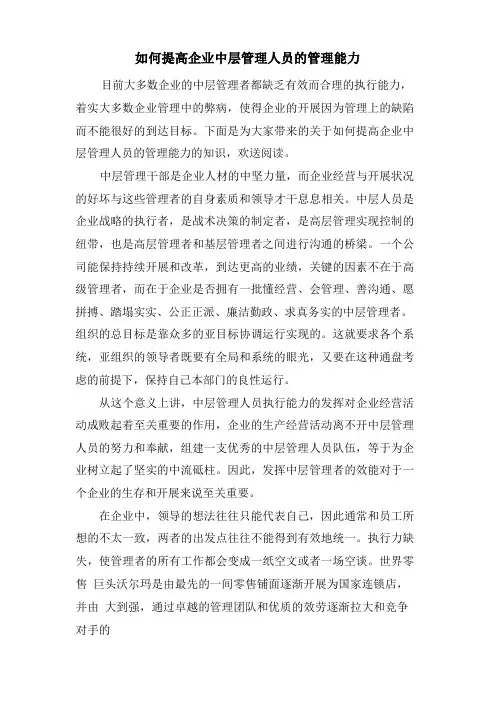 如何提高企业中层管理人员的管理能力

目前大多数企业的中层管理者都缺乏有效而合理的执行能力，着实大多数企业管理中的弊病，使得企业的开展因为管理上的缺陷而不能很好的到达目标。下面是为大家带来的关于如何提高企业中层管理人员的管理能力的知识，欢送阅读。

中层管理干部是企业人材的中坚力量，而企业经营与开展状况的好坏与这些管理者的自身素质和领导才干息息相关。中层人员是企业战略的执行者，是战术决策的制定者，是高层管理实现控制的纽带，也是高层管理者和基层管理者之间进行沟通的桥梁。一个公司能保持持续开展和改革，到达更高的业绩，关键的因素不在于高级管理者，而在于企业是否拥有一批懂经营、会管理、善沟通、愿拼搏、踏塌实实、公正正派、廉洁勤政、求真务实的中层管理者。组织的总目标是靠众多的亚目标协调运行实现的。这就要求各个系统，亚组织的领导者既要有全局和系统的眼光，又要在这种通盘考虑的前提下，保持自己本部门的良性运行。

从这个意义上讲，中层管理人员执行能力的发挥对企业经营活动成败起着至关重要的作用，企业的生产经营活动离不开中层管理人员的努力和奉献，组建一支优秀的中层管理人员队伍，等于为企业树立起了坚实的中流砥柱。因此，发挥中层管理者的效能对于一个企业的生存和开展来说至关重要。

在企业中，领导的想法往往只能代表自己，因此通常和员工所想的不太一致，两者的出发点往往不能得到有效地统一。执行力缺失，使管理者的所有工作都会变成一纸空文或者一场空谈。世界零售 巨头沃尔玛是由最先的一间零售铺面逐渐开展为国家连锁店，并由 大到强，通过卓越的管理团队和优质的效劳逐渐拉大和竞争对手的